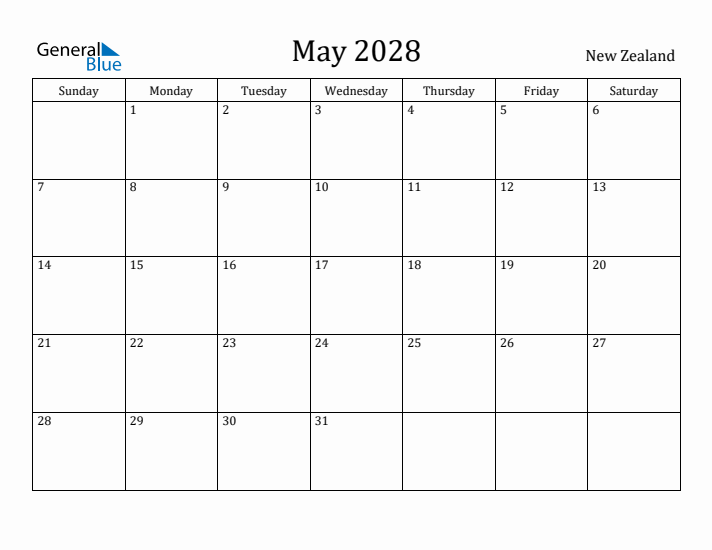 General Blue

May 2028

New Zealand

| Sunday | Monday | Tuesday | Wednesday | Thursday | Friday | Saturday |
|---|---|---|---|---|---|---|
| | 1 | 2 | 3 | 4 | 5 | 6 |
| 7 | 8 | 9 | 10 | 11 | 12 | 13 |
| 14 | 15 | 16 | 17 | 18 | 19 | 20 |
| 21 | 22 | 23 | 24 | 25 | 26 | 27 |
| 28 | 29 | 30 | 31 | | | |